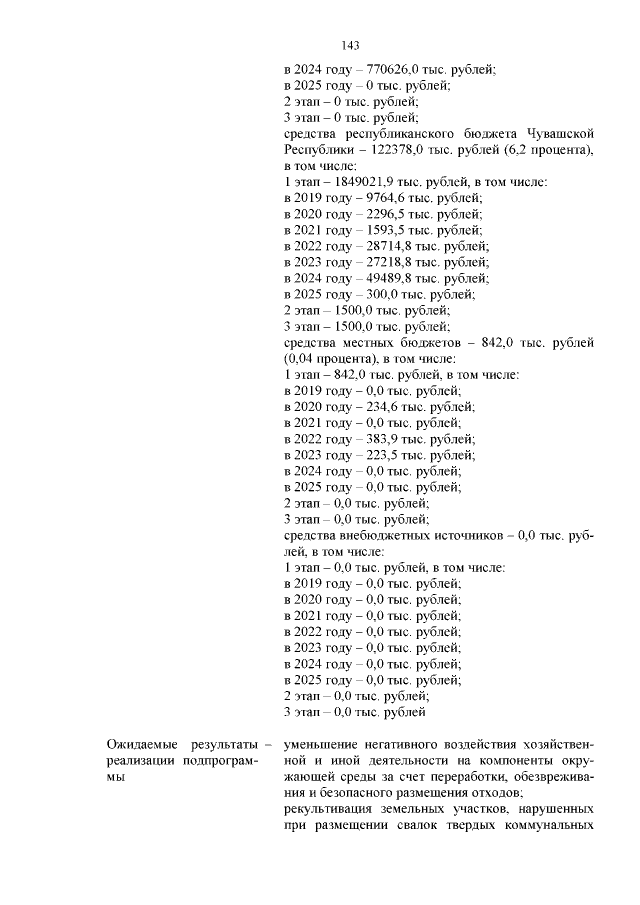 143

в 2024 году – 770626,0 тыс. рублей;
в 2025 году – 0 тыс. рублей;
2 этап – 0 тыс. рублей;
3 этап – 0 тыс. рублей;
средства республиканского бюджета Чувашской Республики – 122378,0 тыс. рублей (6,2 процента), в том числе:
1 этап – 1849021,9 тыс. рублей, в том числе:
в 2019 году – 9764,6 тыс. рублей;
в 2020 году – 2296,5 тыс. рублей;
в 2021 году – 1593,5 тыс. рублей;
в 2022 году – 28714,8 тыс. рублей;
в 2023 году – 27218,8 тыс. рублей;
в 2024 году – 49489,8 тыс. рублей;
в 2025 году – 300,0 тыс. рублей;
2 этап – 1500,0 тыс. рублей;
3 этап – 1500,0 тыс. рублей;
средства местных бюджетов – 842,0 тыс. рублей (0,04 процента), в том числе:
1 этап – 842,0 тыс. рублей, в том числе:
в 2019 году – 0,0 тыс. рублей;
в 2020 году – 234,6 тыс. рублей;
в 2021 году – 0,0 тыс. рублей;
в 2022 году – 383,9 тыс. рублей;
в 2023 году – 223,5 тыс. рублей;
в 2024 году – 0,0 тыс. рублей;
в 2025 году – 0,0 тыс. рублей;
2 этап – 0,0 тыс. рублей;
3 этап – 0,0 тыс. рублей;
средства внебюджетных источников – 0,0 тыс. рублей, в том числе:
1 этап – 0,0 тыс. рублей, в том числе:
в 2019 году – 0,0 тыс. рублей;
в 2020 году – 0,0 тыс. рублей;
в 2021 году – 0,0 тыс. рублей;
в 2022 году – 0,0 тыс. рублей;
в 2023 году – 0,0 тыс. рублей;
в 2024 году – 0,0 тыс. рублей;
в 2025 году – 0,0 тыс. рублей;
2 этап – 0,0 тыс. рублей;
3 этап – 0,0 тыс. рублей

Ожидаемые результаты реализации подпрограммы –

уменьшение негативного воздействия хозяйственной и иной деятельности на компоненты окружающей среды за счет переработки, обезвреживания и безопасного размещения отходов;
рекультивация земельных участков, нарушенных при размещении свалок твердых коммунальных